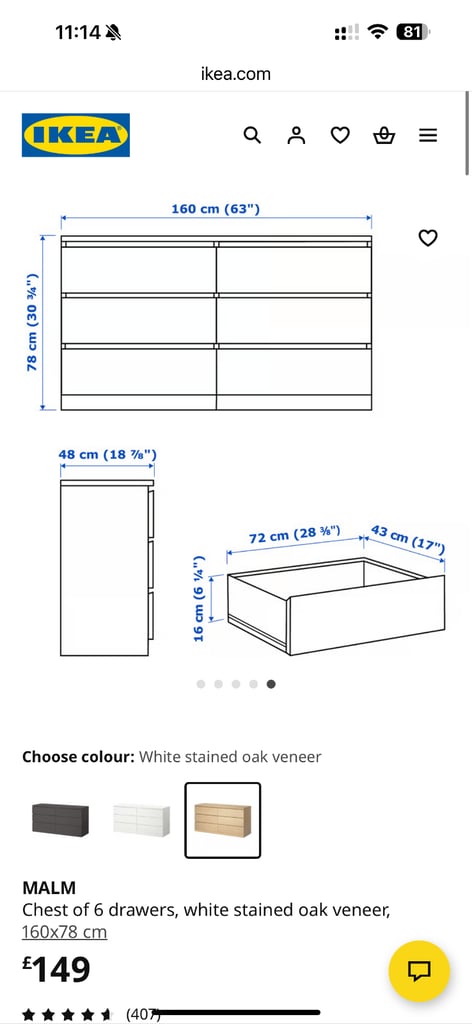 11:14

81

ikea.com

IKEA

160 cm (63")

78 cm (30 ¾")

48 cm (18 ⅞")

72 cm (28 ⅜")

43 cm (17")

16 cm (6 ¼")

Choose colour: White stained oak veneer

MALM
Chest of 6 drawers, white stained oak veneer, 160x78 cm

£149

(407)